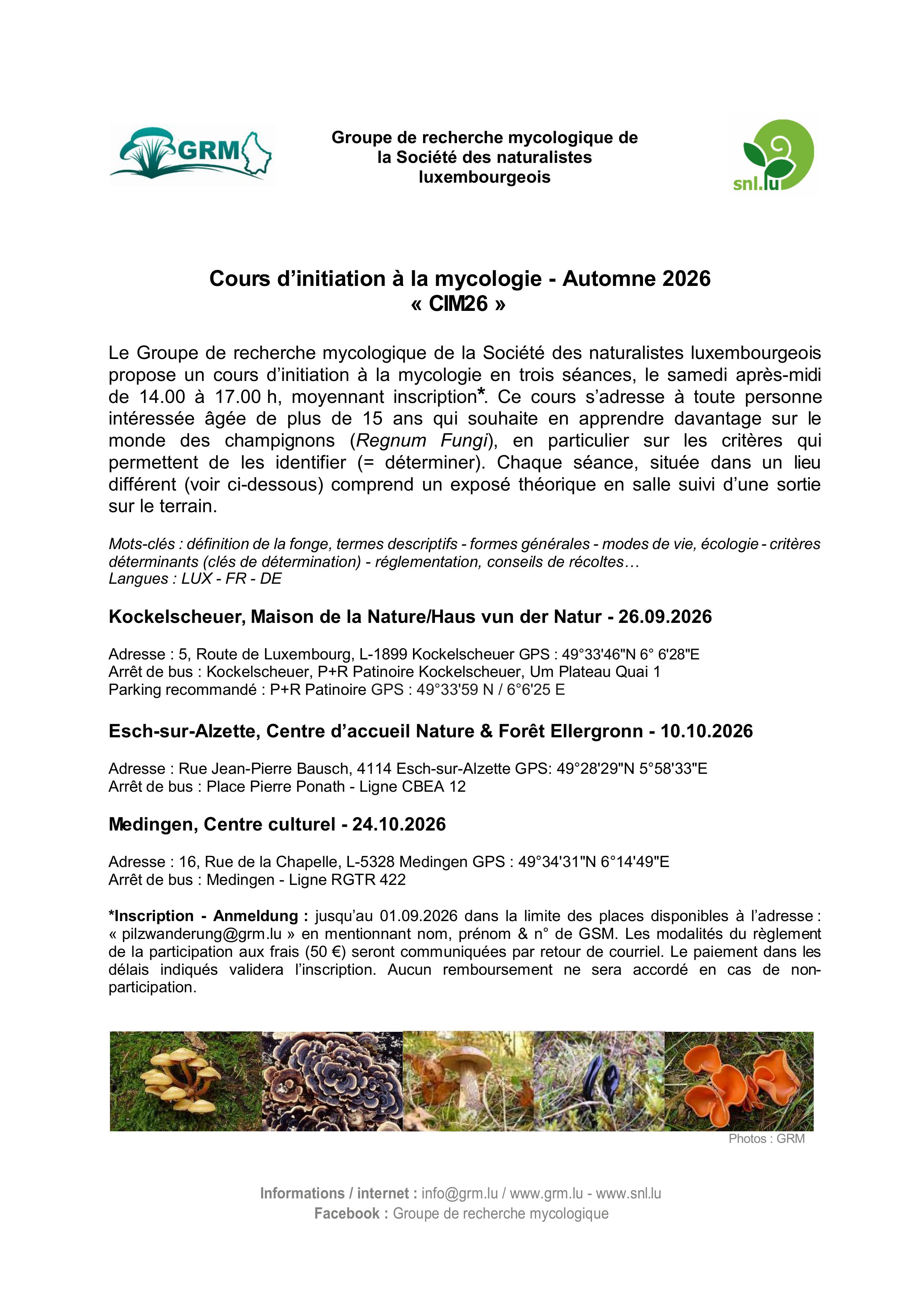 GRM

Groupe de recherche mycologique de la Société des naturalistes luxembourgeois

snl.lu

Cours d'initiation à la mycologie - Automne 2026
« CIM26 »

Le Groupe de recherche mycologique de la Société des naturalistes luxembourgeois propose un cours d'initiation à la mycologie en trois séances, le samedi après-midi de 14.00 à 17.00 h, moyennant inscription*. Ce cours s'adresse à toute personne intéressée âgée de plus de 15 ans qui souhaite en apprendre davantage sur le monde des champignons (Regnum Fungi), en particulier sur les critères qui permettent de les identifier (= déterminer). Chaque séance, située dans un lieu différent (voir ci-dessous) comprend un exposé théorique en salle suivi d'une sortie sur le terrain.

Mots-clés : définition de la fonge, termes descriptifs - formes générales - modes de vie, écologie - critères déterminants (clés de détermination) - réglementation, conseils de récoltes…
Langues : LUX - FR - DE

Kockelscheuer, Maison de la Nature/Haus vun der Natur - 26.09.2026

Adresse : 5, Route de Luxembourg, L-1899 Kockelscheuer GPS : 49°33'46"N 6° 6'28"E
Arrêt de bus : Kockelscheuer, P+R Patinoire Kockelscheuer, Um Plateau Quai 1
Parking recommandé : P+R Patinoire GPS : 49°33'59 N / 6°6'25 E

Esch-sur-Alzette, Centre d'accueil Nature & Forêt Ellergronn - 10.10.2026

Adresse : Rue Jean-Pierre Bausch, 4114 Esch-sur-Alzette GPS: 49°28'29"N 5°58'33"E
Arrêt de bus : Place Pierre Ponath - Ligne CBEA 12

Medingen, Centre culturel - 24.10.2026

Adresse : 16, Rue de la Chapelle, L-5328 Medingen GPS : 49°34'31"N 6°14'49"E
Arrêt de bus : Medingen - Ligne RGTR 422

*Inscription - Anmeldung : jusqu'au 01.09.2026 dans la limite des places disponibles à l'adresse : « pilzwanderung@grm.lu » en mentionnant nom, prénom & n° de GSM. Les modalités du règlement de la participation aux frais (50 €) seront communiquées par retour de courriel. Le paiement dans les délais indiqués validera l'inscription. Aucun remboursement ne sera accordé en cas de non-participation.

Photos : GRM

Informations / internet : info@grm.lu / www.grm.lu - www.snl.lu
Facebook : Groupe de recherche mycologique